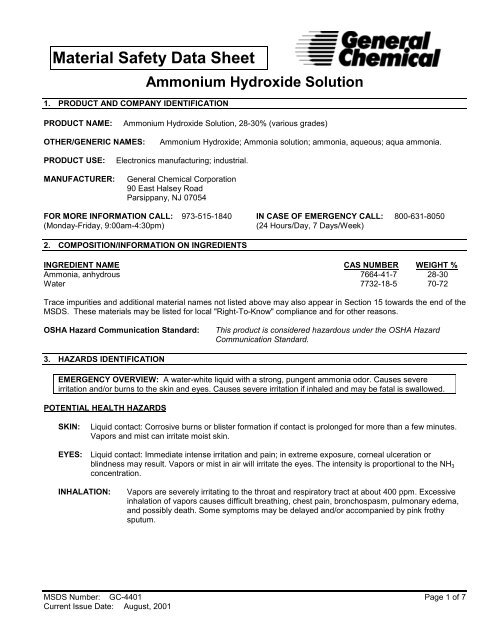 Material Safety Data Sheet

General Chemical

Ammonium Hydroxide Solution

1. PRODUCT AND COMPANY IDENTIFICATION

PRODUCT NAME: Ammonium Hydroxide Solution, 28-30% (various grades)

OTHER/GENERIC NAMES: Ammonium Hydroxide; Ammonia solution; ammonia, aqueous; aqua ammonia.

PRODUCT USE: Electronics manufacturing; industrial.

MANUFACTURER: General Chemical Corporation
90 East Halsey Road
Parsippany, NJ 07054

FOR MORE INFORMATION CALL: 973-515-1840
(Monday-Friday, 9:00am-4:30pm)

IN CASE OF EMERGENCY CALL: 800-631-8050
(24 Hours/Day, 7 Days/Week)

2. COMPOSITION/INFORMATION ON INGREDIENTS

| INGREDIENT NAME | CAS NUMBER | WEIGHT % |
|---|---|---|
| Ammonia, anhydrous | 7664-41-7 | 28-30 |
| Water | 7732-18-5 | 70-72 |

Trace impurities and additional material names not listed above may also appear in Section 15 towards the end of the MSDS. These materials may be listed for local "Right-To-Know" compliance and for other reasons.

OSHA Hazard Communication Standard: This product is considered hazardous under the OSHA Hazard Communication Standard.

3. HAZARDS IDENTIFICATION

EMERGENCY OVERVIEW: A water-white liquid with a strong, pungent ammonia odor. Causes severe irritation and/or burns to the skin and eyes. Causes severe irritation if inhaled and may be fatal is swallowed.

POTENTIAL HEALTH HAZARDS

SKIN: Liquid contact: Corrosive burns or blister formation if contact is prolonged for more than a few minutes. Vapors and mist can irritate moist skin.

EYES: Liquid contact: Immediate intense irritation and pain; in extreme exposure, corneal ulceration or blindness may result. Vapors or mist in air will irritate the eyes. The intensity is proportional to the $NH_3$ concentration.

INHALATION: Vapors are severely irritating to the throat and respiratory tract at about 400 ppm. Excessive inhalation of vapors causes difficult breathing, chest pain, bronchospasm, pulmonary edema, and possibly death. Some symptoms may be delayed and/or accompanied by pink frothy sputum.

MSDS Number: GC-4401
Current Issue Date: August, 2001

Page 1 of 7